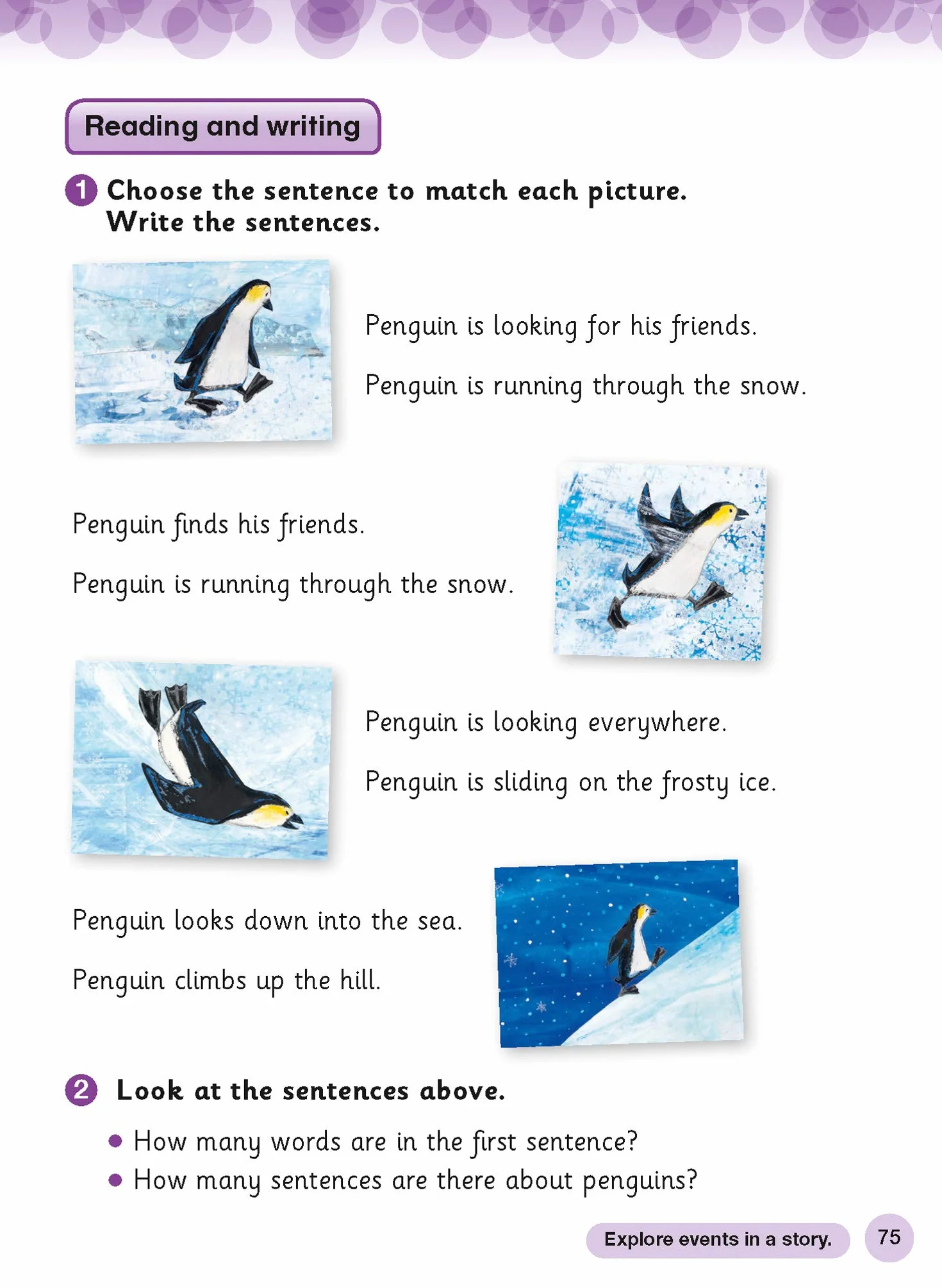 Reading and writing

1 Choose the sentence to match each picture. Write the sentences.

Penguin is looking for his friends.

Penguin is running through the snow.

Penguin finds his friends.

Penguin is running through the snow.

Penguin is looking everywhere.

Penguin is sliding on the frosty ice.

Penguin looks down into the sea.

Penguin climbs up the hill.

2 Look at the sentences above.

• How many words are in the first sentence?
• How many sentences are there about penguins?

Explore events in a story.

75